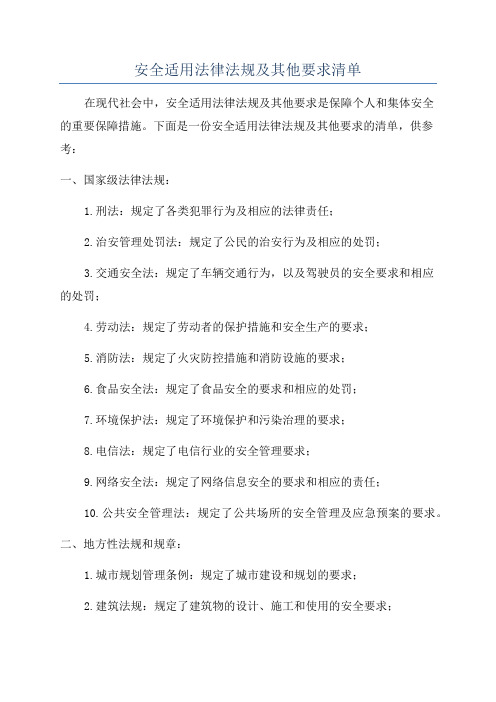 安全适用法律法规及其他要求清单

在现代社会中，安全适用法律法规及其他要求是保障个人和集体安全的重要保障措施。下面是一份安全适用法律法规及其他要求的清单，供参考：

一、国家级法律法规：

1. 刑法：规定了各类犯罪行为及相应的法律责任；

2. 治安管理处罚法：规定了公民的治安行为及相应的处罚；

3. 交通安全法：规定了车辆交通行为，以及驾驶员的安全要求和相应的处罚；

4. 劳动法：规定了劳动者的保护措施和安全生产的要求；

5. 消防法：规定了火灾防控措施和消防设施的要求；

6. 食品安全法：规定了食品安全的要求和相应的处罚；

7. 环境保护法：规定了环境保护和污染治理的要求；

8. 电信法：规定了电信行业的安全管理要求；

9. 网络安全法：规定了网络信息安全的要求和相应的责任；

10. 公共安全管理法：规定了公共场所的安全管理及应急预案的要求。

二、地方性法规和规章：

1. 城市规划管理条例：规定了城市建设和规划的要求；

2. 建筑法规：规定了建筑物的设计、施工和使用的安全要求；